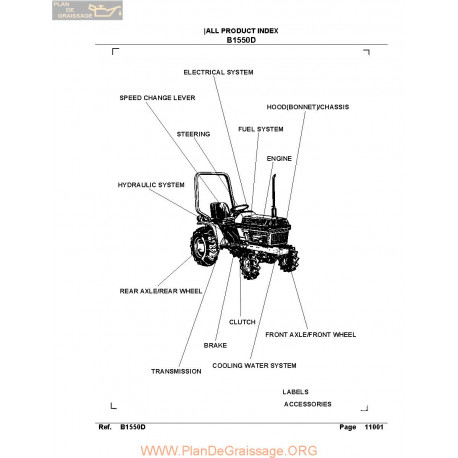 PLAN DE GRAISSAGE

|ALL PRODUCT INDEX
B1550D

ELECTRICAL SYSTEM

SPEED CHANGE LEVER

HOOD(BONNET)/CHASSIS

STEERING

FUEL SYSTEM

ENGINE

HYDRAULIC SYSTEM

REAR AXLE/REAR WHEEL

CLUTCH

FRONT AXLE/FRONT WHEEL

BRAKE

COOLING WATER SYSTEM

TRANSMISSION

LABELS

ACCESSORIES

Ref. B1550D Page 11001

WWW.PlanDeGraissage.ORG